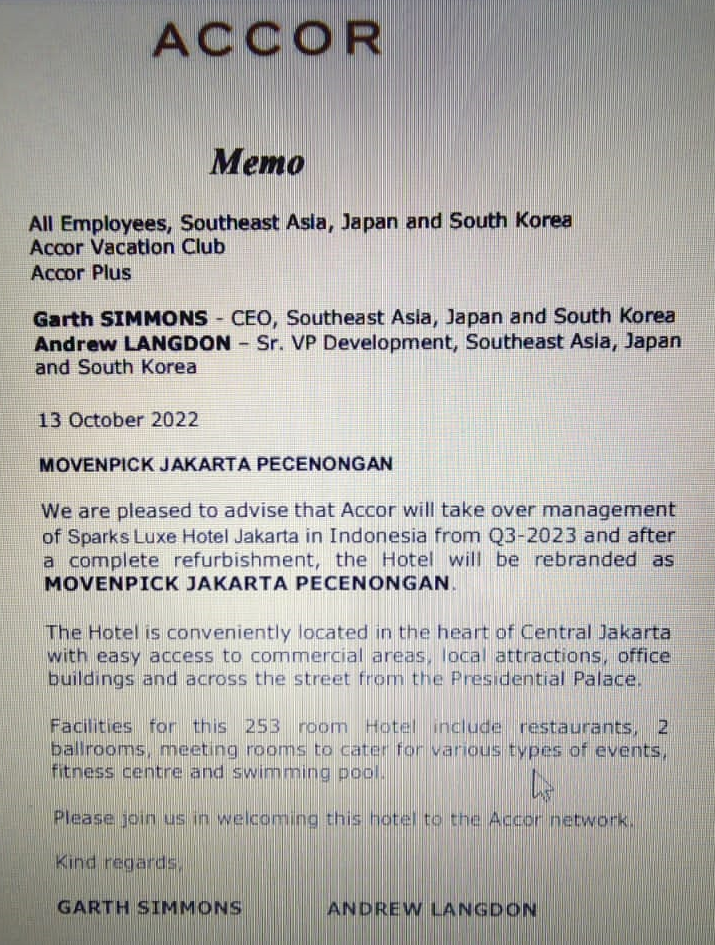 ACCOR

Memo

All Employees, Southeast Asia, Japan and South Korea
Accor Vacation Club
Accor Plus

Garth SIMMONS - CEO, Southeast Asia, Japan and South Korea
Andrew LANGDON – Sr. VP Development, Southeast Asia, Japan and South Korea

13 October 2022

MOVENPICK JAKARTA PECENONGAN

We are pleased to advise that Accor will take over management of Sparks Luxe Hotel Jakarta in Indonesia from Q3-2023 and after a complete refurbishment, the Hotel will be rebranded as MOVENPICK JAKARTA PECENONGAN.

The Hotel is conveniently located in the heart of Central Jakarta with easy access to commercial areas, local attractions, office buildings and across the street from the Presidential Palace.

Facilities for this 253 room Hotel include restaurants, 2 ballrooms, meeting rooms to cater for various types of events, fitness centre and swimming pool.

Please join us in welcoming this hotel to the Accor network.

Kind regards,

GARTH SIMMONS ANDREW LANGDON